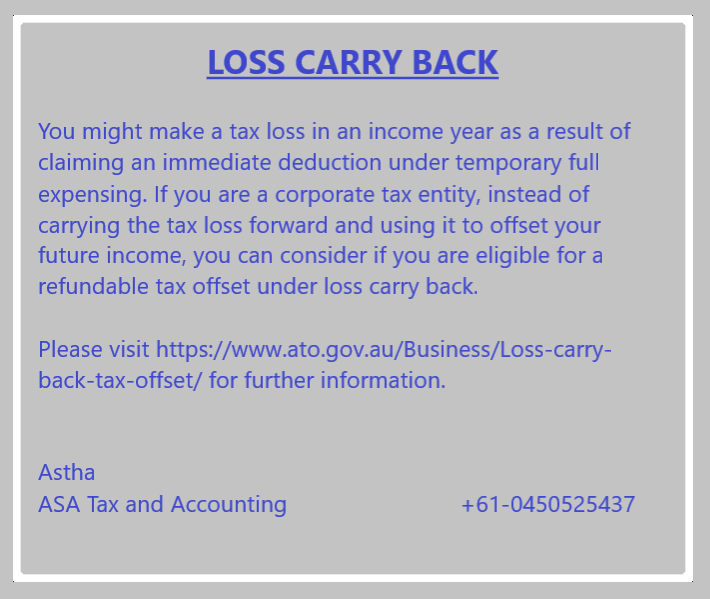 LOSS CARRY BACK

You might make a tax loss in an income year as a result of claiming an immediate deduction under temporary full expensing. If you are a corporate tax entity, instead of carrying the tax loss forward and using it to offset your future income, you can consider if you are eligible for a refundable tax offset under loss carry back.

Please visit https://www.ato.gov.au/Business/Loss-carry-back-tax-offset/ for further information.

Astha
ASA Tax and Accounting +61-0450525437